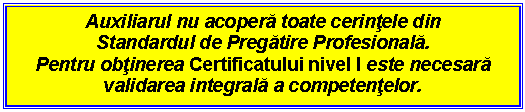 Auxiliarul nu acoperă toate cerinţele din Standardul de Pregătire Profesională.
Pentru obţinerea Certificatului nivel I este necesară validarea integrală a competenţelor.